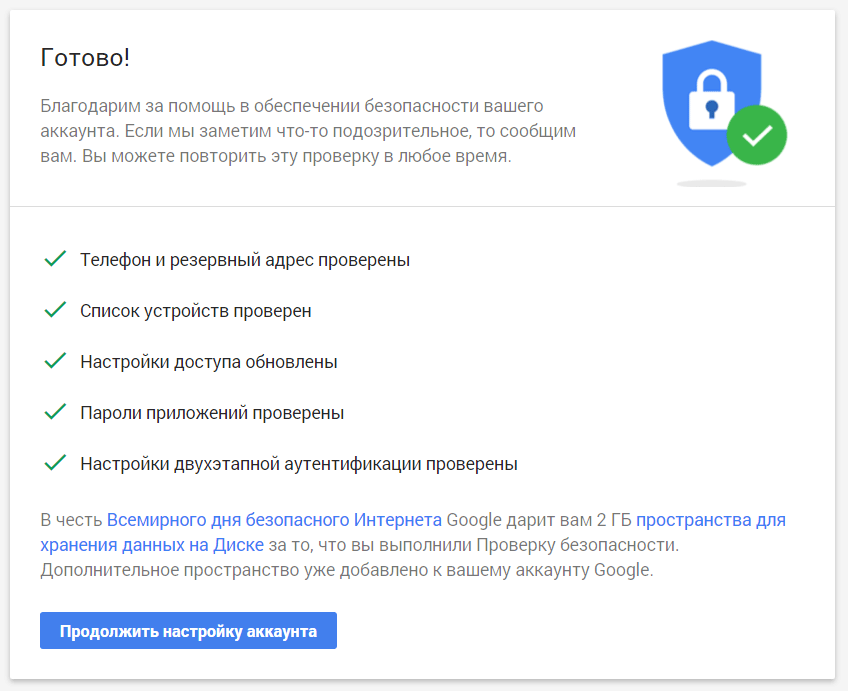 Готово!

Благодарим за помощь в обеспечении безопасности вашего аккаунта. Если мы заметим что-то подозрительное, то сообщим вам. Вы можете повторить эту проверку в любое время.

Телефон и резервный адрес проверены

Список устройств проверен

Настройки доступа обновлены

Пароли приложений проверены

Настройки двухэтапной аутентификации проверены

В честь Всемирного дня безопасного Интернета Google дарит вам 2 ГБ пространства для хранения данных на Диске за то, что вы выполнили Проверку безопасности. Дополнительное пространство уже добавлено к вашему аккаунту Google.

Продолжить настройку аккаунта